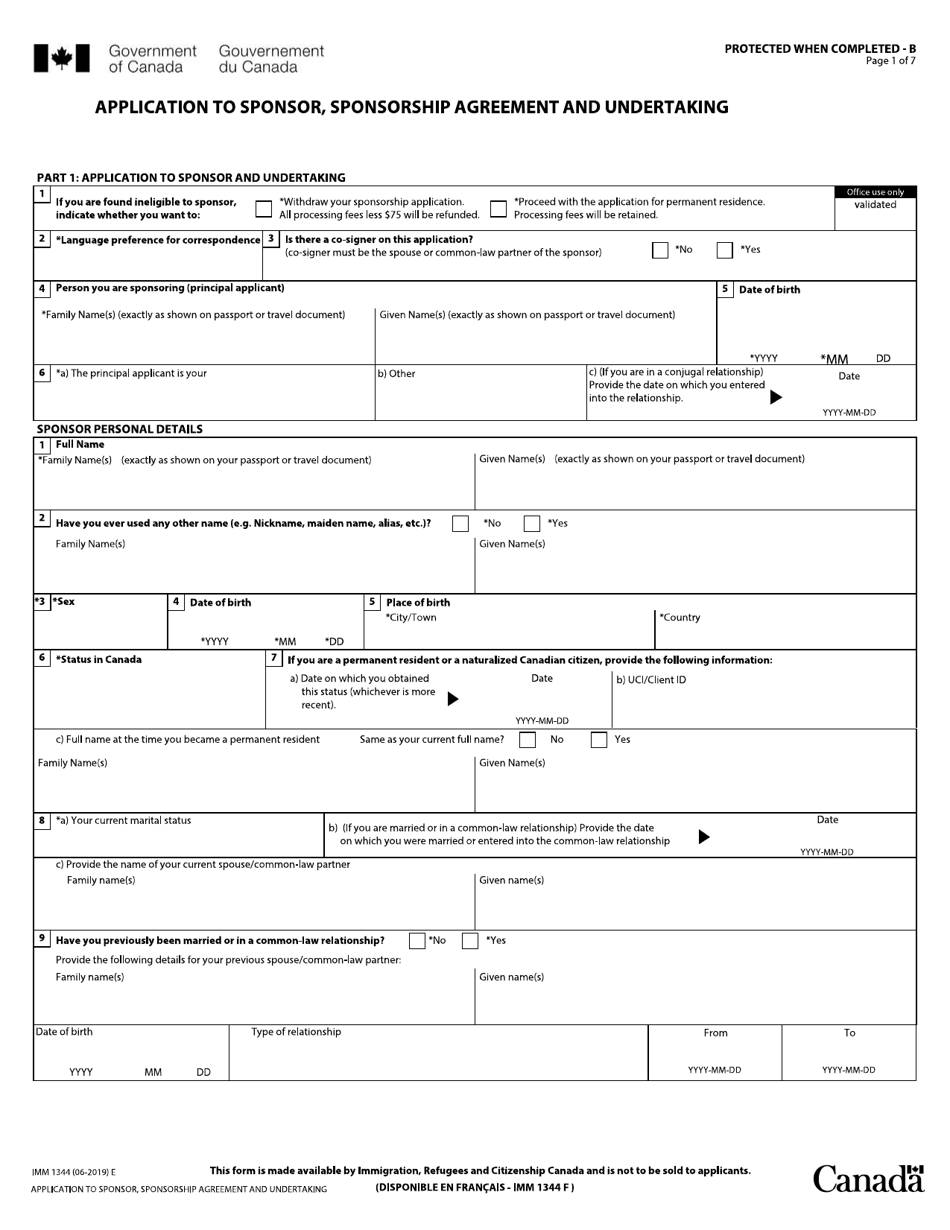 Government of Canada Gouvernement du Canada

PROTECTED WHEN COMPLETED - B
Page 1 of 7

APPLICATION TO SPONSOR, SPONSORSHIP AGREEMENT AND UNDERTAKING

PART 1: APPLICATION TO SPONSOR AND UNDERTAKING

1 If you are found ineligible to sponsor, indicate whether you want to:
*Withdraw your sponsorship application. All processing fees less $75 will be refunded.
*Proceed with the application for permanent residence. Processing fees will be retained.

Office use only
validated

2 *Language preference for correspondence
3 Is there a co-signer on this application? (co-signer must be the spouse or common-law partner of the sponsor) *No *Yes

4 Person you are sponsoring (principal applicant)
*Family Name(s) (exactly as shown on passport or travel document)
Given Name(s) (exactly as shown on passport or travel document)
5 Date of birth
*YYYY *MM DD

6 *a) The principal applicant is your
b) Other
c) (If you are in a conjugal relationship) Provide the date on which you entered into the relationship.
Date
YYYY-MM-DD

SPONSOR PERSONAL DETAILS

1 Full Name
*Family Name(s) (exactly as shown on your passport or travel document)
Given Name(s) (exactly as shown on your passport or travel document)

2 Have you ever used any other name (e.g. Nickname, maiden name, alias, etc.)? *No *Yes
Family Name(s)
Given Name(s)

*3 *Sex
4 Date of birth
*YYYY *MM *DD
5 Place of birth
*City/Town
*Country

6 *Status in Canada
7 If you are a permanent resident or a naturalized Canadian citizen, provide the following information:
a) Date on which you obtained this status (whichever is more recent).
Date
YYYY-MM-DD
b) UCI/Client ID

c) Full name at the time you became a permanent resident Same as your current full name? No Yes
Family Name(s)
Given Name(s)

8 *a) Your current marital status
b) (If you are married or in a common-law relationship) Provide the date on which you were married or entered into the common-law relationship
Date
YYYY-MM-DD

c) Provide the name of your current spouse/common-law partner
Family name(s)
Given name(s)

9 Have you previously been married or in a common-law relationship? *No *Yes
Provide the following details for your previous spouse/common-law partner:
Family name(s)
Given name(s)

Date of birth
YYYY MM DD
Type of relationship
From
YYYY-MM-DD
To
YYYY-MM-DD

IMM 1344 (06-2019) E
APPLICATION TO SPONSOR, SPONSORSHIP AGREEMENT AND UNDERTAKING

This form is made available by Immigration, Refugees and Citizenship Canada and is not to be sold to applicants.
(DISPONIBLE EN FRANÇAIS - IMM 1344 F )

Canada